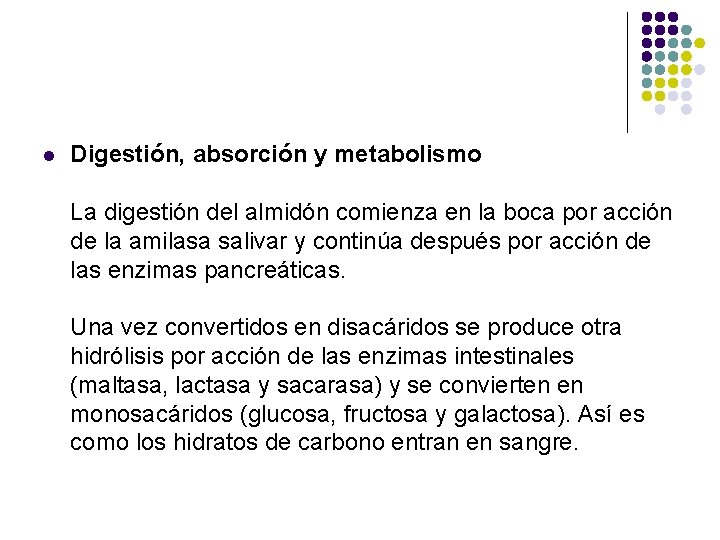 • Digestión, absorción y metabolismo

La digestión del almidón comienza en la boca por acción de la amilasa salivar y continúa después por acción de las enzimas pancreáticas.

Una vez convertidos en disacáridos se produce otra hidrólisis por acción de las enzimas intestinales (maltasa, lactasa y sacarasa) y se convierten en monosacáridos (glucosa, fructosa y galactosa). Así es como los hidratos de carbono entran en sangre.